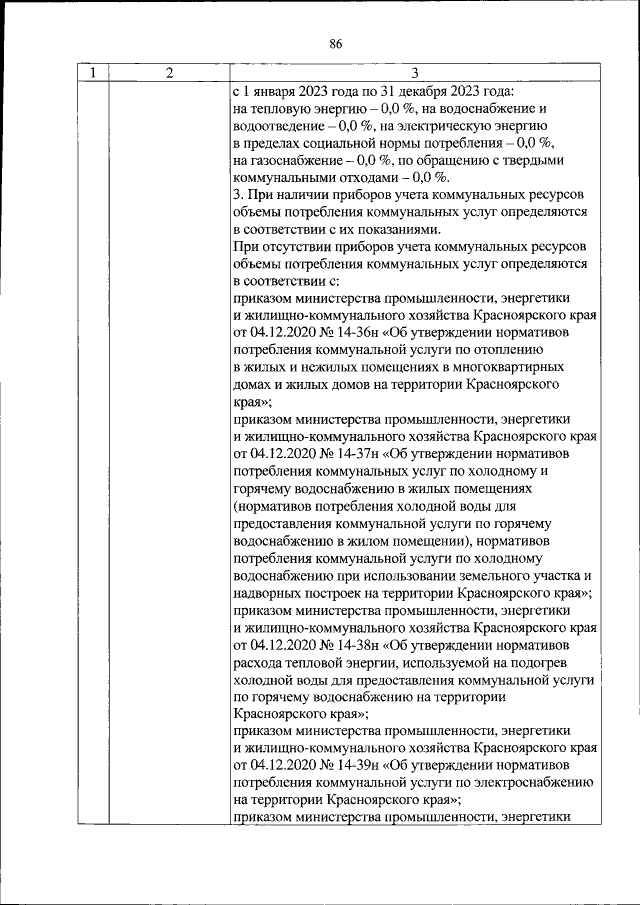 86

| 1 | 2 | 3 |
|---|---|---|
| | | с 1 января 2023 года по 31 декабря 2023 года: на тепловую энергию – 0,0 %, на водоснабжение и водоотведение – 0,0 %, на электрическую энергию в пределах социальной нормы потребления – 0,0 %, на газоснабжение – 0,0 %, по обращению с твердыми коммунальными отходами – 0,0 %. 3. При наличии приборов учета коммунальных ресурсов объемы потребления коммунальных услуг определяются в соответствии с их показаниями. При отсутствии приборов учета коммунальных ресурсов объемы потребления коммунальных услуг определяются в соответствии с: приказом министерства промышленности, энергетики и жилищно-коммунального хозяйства Красноярского края от 04.12.2020 № 14-36н «Об утверждении нормативов потребления коммунальной услуги по отоплению в жилых и нежилых помещениях в многоквартирных домах и жилых домов на территории Красноярского края»; приказом министерства промышленности, энергетики и жилищно-коммунального хозяйства Красноярского края от 04.12.2020 № 14-37н «Об утверждении нормативов потребления коммунальных услуг по холодному и горячему водоснабжению в жилых помещениях (нормативов потребления холодной воды для предоставления коммунальной услуги по горячему водоснабжению в жилом помещении), нормативов потребления коммунальной услуги по холодному водоснабжению при использовании земельного участка и надворных построек на территории Красноярского края»; приказом министерства промышленности, энергетики и жилищно-коммунального хозяйства Красноярского края от 04.12.2020 № 14-38н «Об утверждении нормативов расхода тепловой энергии, используемой на подогрев холодной воды для предоставления коммунальной услуги по горячему водоснабжению на территории Красноярского края»; приказом министерства промышленности, энергетики и жилищно-коммунального хозяйства Красноярского края от 04.12.2020 № 14-39н «Об утверждении нормативов потребления коммунальной услуги по электроснабжению на территории Красноярского края»; приказом министерства промышленности, энергетики |